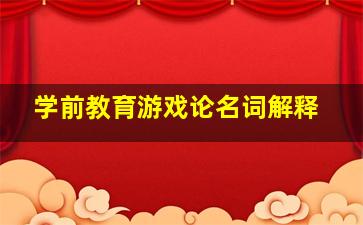 学前教育游戏论名词解释